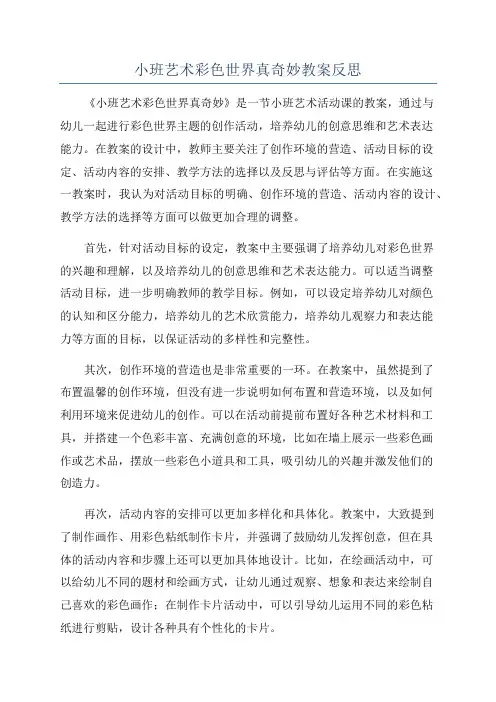 小班艺术彩色世界真奇妙教案反思

《小班艺术彩色世界真奇妙》是一节小班艺术活动课的教案，通过与幼儿一起进行彩色世界主题的创作活动，培养幼儿的创意思维和艺术表达能力。在教案的设计中，教师主要关注了创作环境的营造、活动目标的设定、活动内容的安排、教学方法的选择以及反思与评估等方面。在实施这一教案时，我认为对活动目标的明确、创作环境的营造、活动内容的设计、教学方法的选择等方面可以做更加合理的调整。

首先，针对活动目标的设定，教案中主要强调了培养幼儿对彩色世界的兴趣和理解，以及培养幼儿的创意思维和艺术表达能力。可以适当调整活动目标，进一步明确教师的教学目标。例如，可以设定培养幼儿对颜色的认知和区分能力，培养幼儿的艺术欣赏能力，培养幼儿观察力和表达能力等方面的目标，以保证活动的多样性和完整性。

其次，创作环境的营造也是非常重要的一环。在教案中，虽然提到了布置温馨的创作环境，但没有进一步说明如何布置和营造环境，以及如何利用环境来促进幼儿的创作。可以在活动前提前布置好各种艺术材料和工具，并搭建一个色彩丰富、充满创意的环境，比如在墙上展示一些彩色画作或艺术品，摆放一些彩色小道具和工具，吸引幼儿的兴趣并激发他们的创造力。

再次，活动内容的安排可以更加多样化和具体化。教案中，大致提到了制作画作、用彩色粘纸制作卡片，并强调了鼓励幼儿发挥创意，但在具体的活动内容和步骤上还可以更加具体地设计。比如，在绘画活动中，可以给幼儿不同的题材和绘画方式，让幼儿通过观察、想象和表达来绘制自己喜欢的彩色画作；在制作卡片活动中，可以引导幼儿运用不同的彩色粘纸进行剪贴，设计各种具有个性化的卡片。